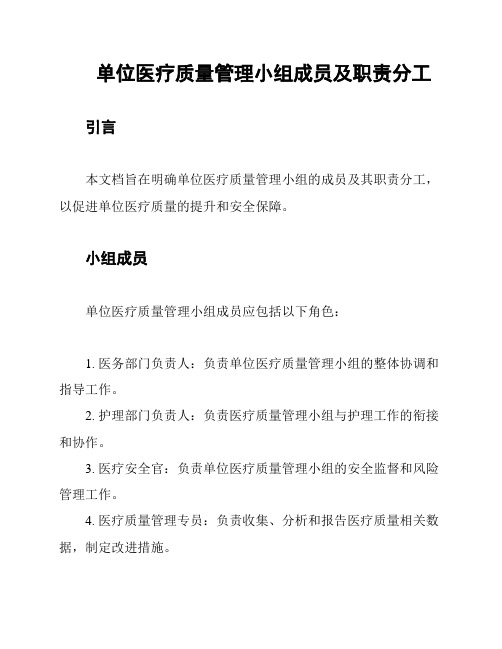 单位医疗质量管理小组成员及职责分工

引言

本文档旨在明确单位医疗质量管理小组的成员及其职责分工，以促进单位医疗质量的提升和安全保障。

小组成员

单位医疗质量管理小组成员应包括以下角色：

1. 医务部门负责人：负责单位医疗质量管理小组的整体协调和指导工作。

2. 护理部门负责人：负责医疗质量管理小组与护理工作的衔接和协作。

3. 医疗安全官：负责单位医疗质量管理小组的安全监督和风险管理工作。

4. 医疗质量管理专员：负责收集、分析和报告医疗质量相关数据，制定改进措施。